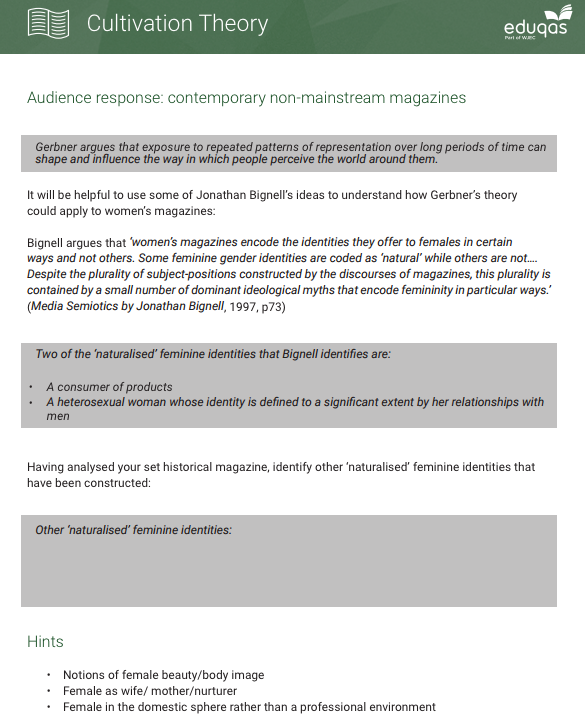 Cultivation Theory

eduqas
Part of WJEC

Audience response: contemporary non-mainstream magazines

Gerbner argues that exposure to repeated patterns of representation over long periods of time can shape and influence the way in which people perceive the world around them.

It will be helpful to use some of Jonathan Bignell's ideas to understand how Gerbner's theory could apply to women's magazines:

Bignell argues that 'women's magazines encode the identities they offer to females in certain ways and not others. Some feminine gender identities are coded as 'natural' while others are not.... Despite the plurality of subject-positions constructed by the discourses of magazines, this plurality is contained by a small number of dominant ideological myths that encode femininity in particular ways.' (Media Semiotics by Jonathan Bignell, 1997, p73)

Two of the 'naturalised' feminine identities that Bignell identifies are:

• A consumer of products
• A heterosexual woman whose identity is defined to a significant extent by her relationships with men

Having analysed your set historical magazine, identify other 'naturalised' feminine identities that have been constructed:

Other 'naturalised' feminine identities:

Hints

• Notions of female beauty/body image
• Female as wife/ mother/nurturer
• Female in the domestic sphere rather than a professional environment